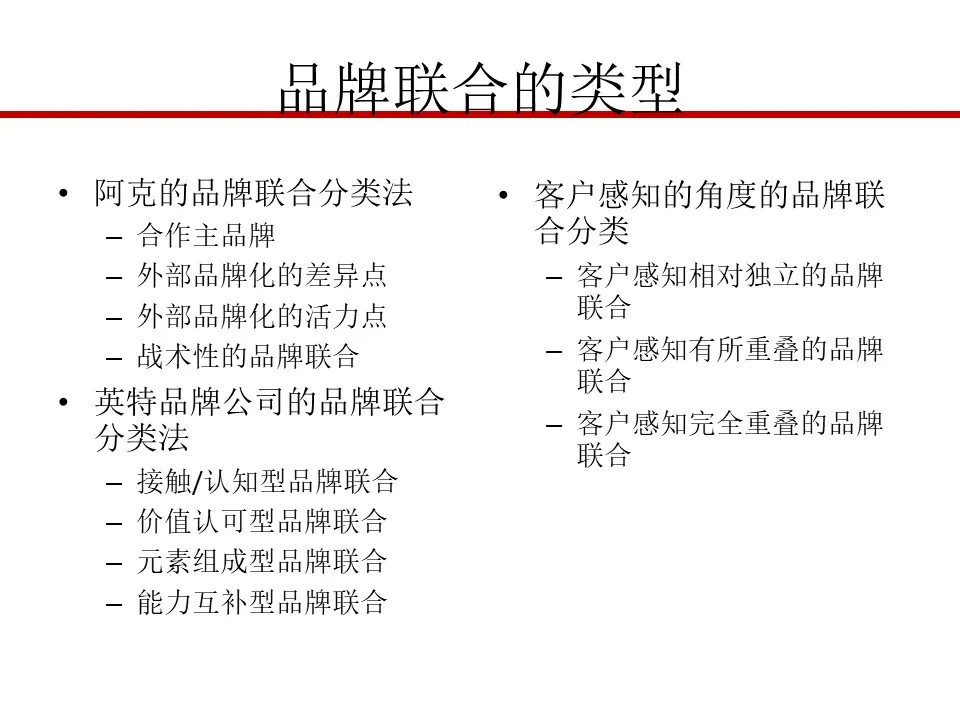 品牌联合的类型

• 阿克的品牌联合分类法
– 合作主品牌
– 外部品牌化的差异点
– 外部品牌化的活力点
– 战术性的品牌联合
• 英特品牌公司的品牌联合分类法
– 接触/认知型品牌联合
– 价值认可型品牌联合
– 元素组成型品牌联合
– 能力互补型品牌联合

• 客户感知的角度的品牌联合分类
– 客户感知相对独立的品牌联合
– 客户感知有所重叠的品牌联合
– 客户感知完全重叠的品牌联合